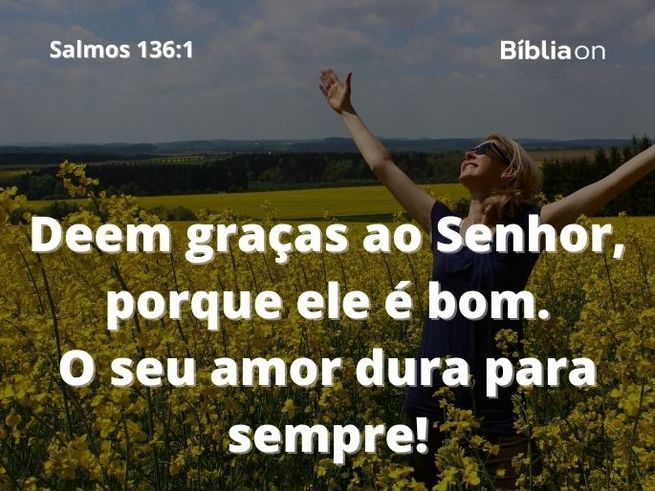 Salmos 136:1

Bíbliaon

Deem graças ao Senhor, porque ele é bom. O seu amor dura para sempre!